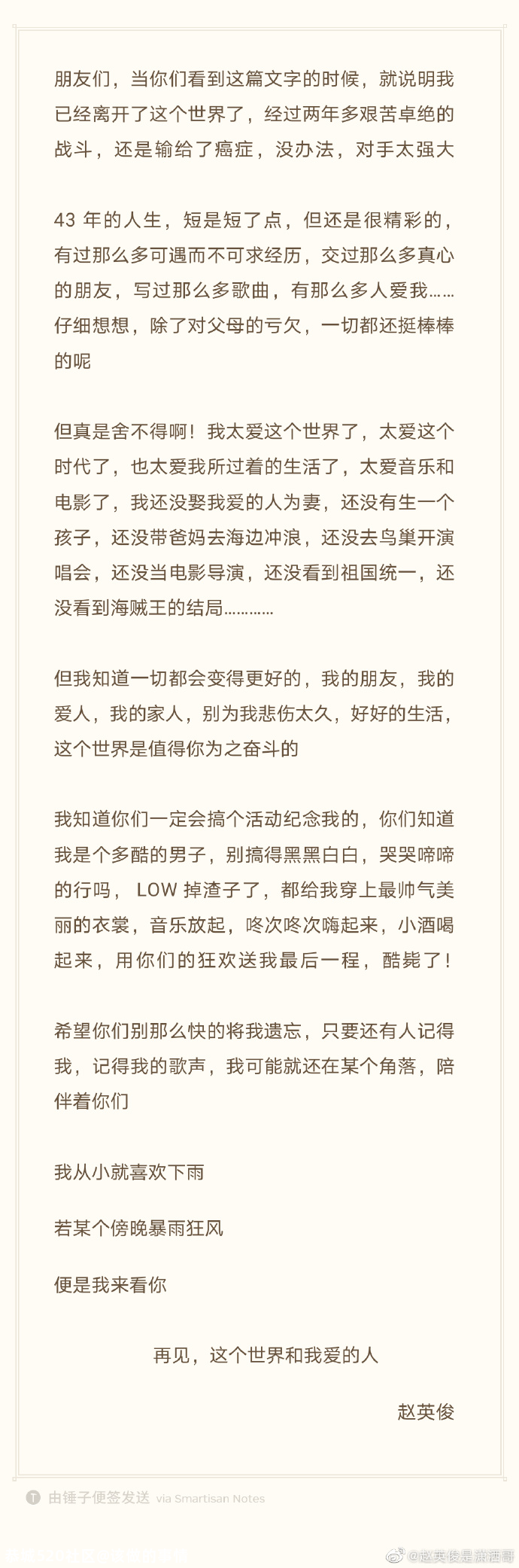 朋友们，当你们看到这篇文字的时候，就说明我已经离开了这个世界了，经过两年多艰苦卓绝的战斗，还是输给了癌症，没办法，对手太强大

43 年的人生，短是短了点，但还是很精彩的，有过那么多可遇而不可求经历，交过那么多真心的朋友，写过那么多歌曲，有那么多人爱我……仔细想想，除了对父母的亏欠，一切都还挺棒棒的呢

但真是舍不得啊！我太爱这个世界了，太爱这个时代了，也太爱我所过着的生活了，太爱音乐和电影了，我还没娶我爱的人为妻，还没有生一个孩子，还没带爸妈去海边冲浪，还没去鸟巢开演唱会，还没当电影导演，还没看到祖国统一，还没看到海贼王的结局…………

但我知道一切都会变得更好的，我的朋友，我的爱人，我的家人，别为我悲伤太久，好好的生活，这个世界是值得你为之奋斗的

我知道你们一定会搞个活动纪念我的，你们知道我是个多酷的男子，别搞得黑黑白白，哭哭啼啼的行吗，LOW 掉渣子了，都给我穿上最帅气美丽的衣裳，音乐放起，咚次咚次嗨起来，小酒喝起来，用你们的狂欢送我最后一程，酷毙了！

希望你们别那么快的将我遗忘，只要还有人记得我，记得我的歌声，我可能就还在某个角落，陪伴着你们

我从小就喜欢下雨

若某个傍晚暴雨狂风

便是我来看你

再见，这个世界和我爱的人

赵英俊

由锤子便签发送 via Smartisan Notes

@赵英俊是萧洒哥